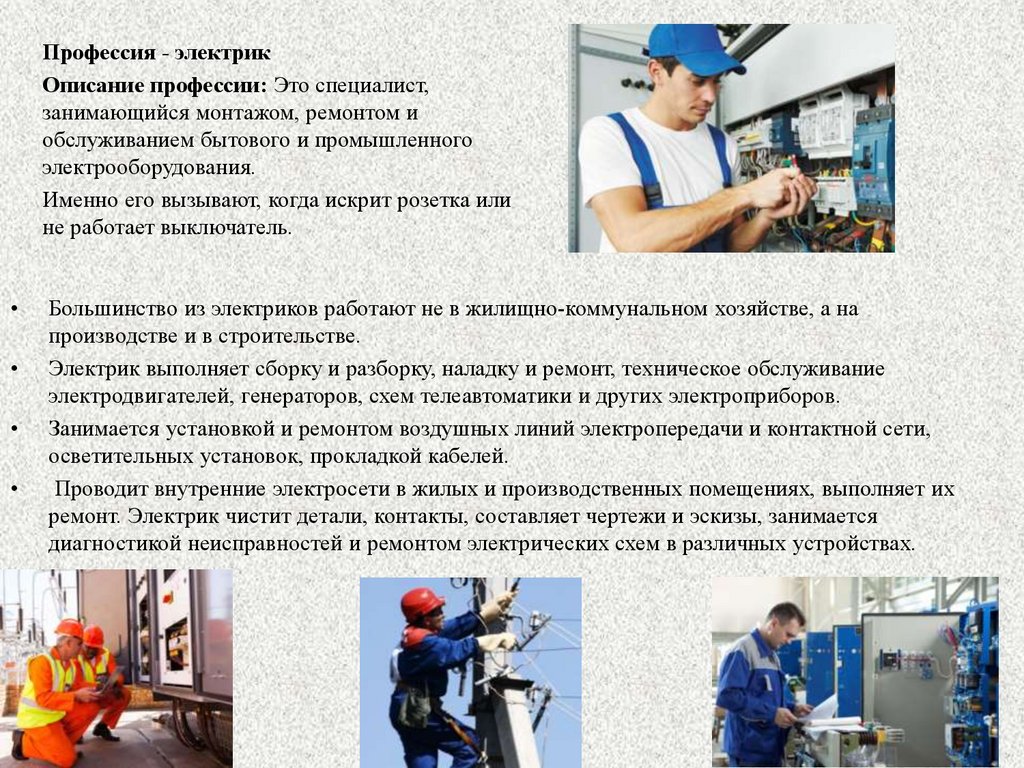 Профессия - электрик

Описание профессии: Это специалист, занимающийся монтажом, ремонтом и обслуживанием бытового и промышленного электрооборудования.

Именно его вызывают, когда искрит розетка или не работает выключатель.

• Большинство из электриков работают не в жилищно-коммунальном хозяйстве, а на производстве и в строительстве.
• Электрик выполняет сборку и разборку, наладку и ремонт, техническое обслуживание электродвигателей, генераторов, схем телеавтоматики и других электроприборов.
• Занимается установкой и ремонтом воздушных линий электропередачи и контактной сети, осветительных установок, прокладкой кабелей.
• Проводит внутренние электросети в жилых и производственных помещениях, выполняет их ремонт. Электрик чистит детали, контакты, составляет чертежи и эскизы, занимается диагностикой неисправностей и ремонтом электрических схем в различных устройствах.